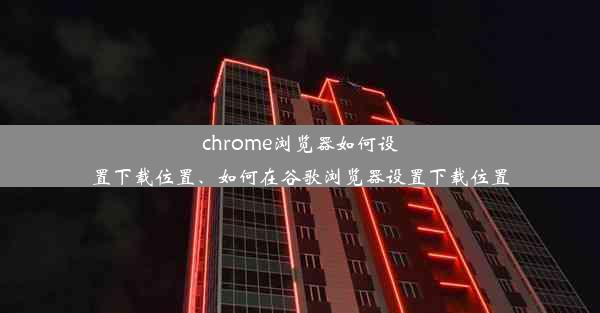 chrome浏览器如何设置下载位置、如何在谷歌浏览器设置下载位置